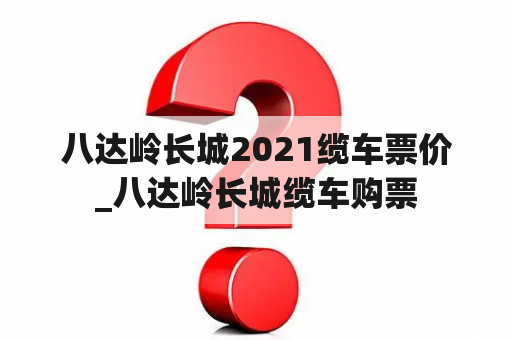 八达岭长城2021缆车票价_八达岭长城缆车购票